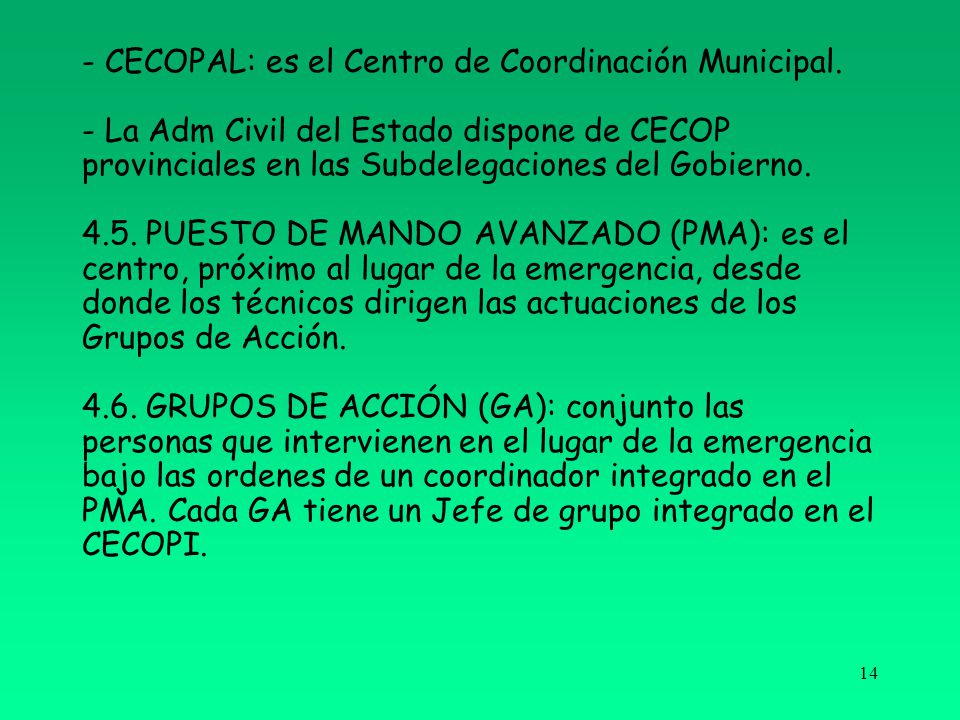 - CECOPAL: es el Centro de Coordinación Municipal.

- La Adm Civil del Estado dispone de CECOP provinciales en las Subdelegaciones del Gobierno.

4.5. PUESTO DE MANDO AVANZADO (PMA): es el centro, próximo al lugar de la emergencia, desde donde los técnicos dirigen las actuaciones de los Grupos de Acción.

4.6. GRUPOS DE ACCIÓN (GA): conjunto las personas que intervienen en el lugar de la emergencia bajo las ordenes de un coordinador integrado en el PMA. Cada GA tiene un Jefe de grupo integrado en el CECOPI.

14